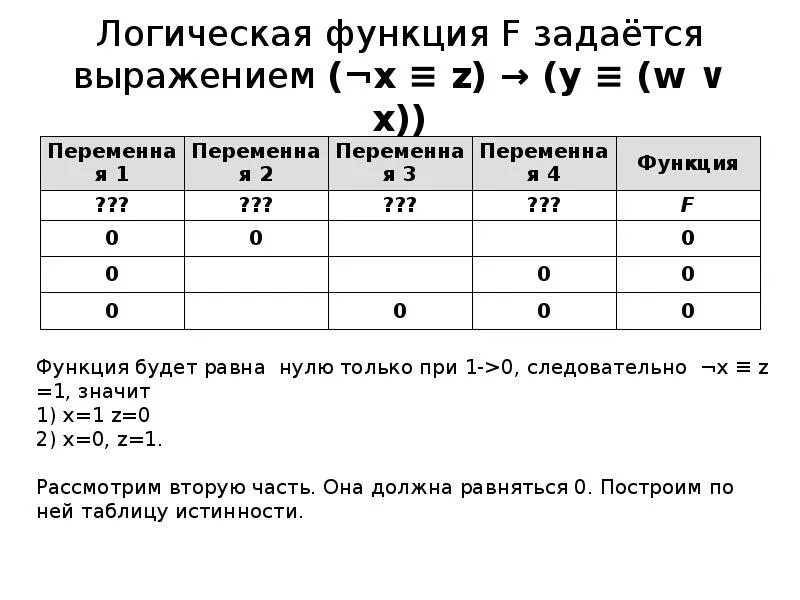 Логическая функция F задаётся выражением $(\neg x \equiv z) \rightarrow (y \equiv (w \vee x))$

| Переменная 1 | Переменная 2 | Переменная 3 | Переменная 4 | Функция |
|---|---|---|---|---|
| ??? | ??? | ??? | ??? | F |
| 0 | 0 | | | 0 |
| 0 | | | 0 | 0 |
| 0 | | 0 | 0 | 0 |

Функция будет равна нулю только при 1->0, следовательно $\neg x \equiv z$ =1, значит
1) x=1 z=0
2) x=0, z=1.

Рассмотрим вторую часть. Она должна равняться 0. Построим по ней таблицу истинности.